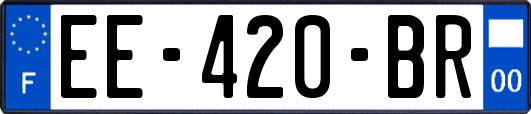 F
EE-420-BR
00